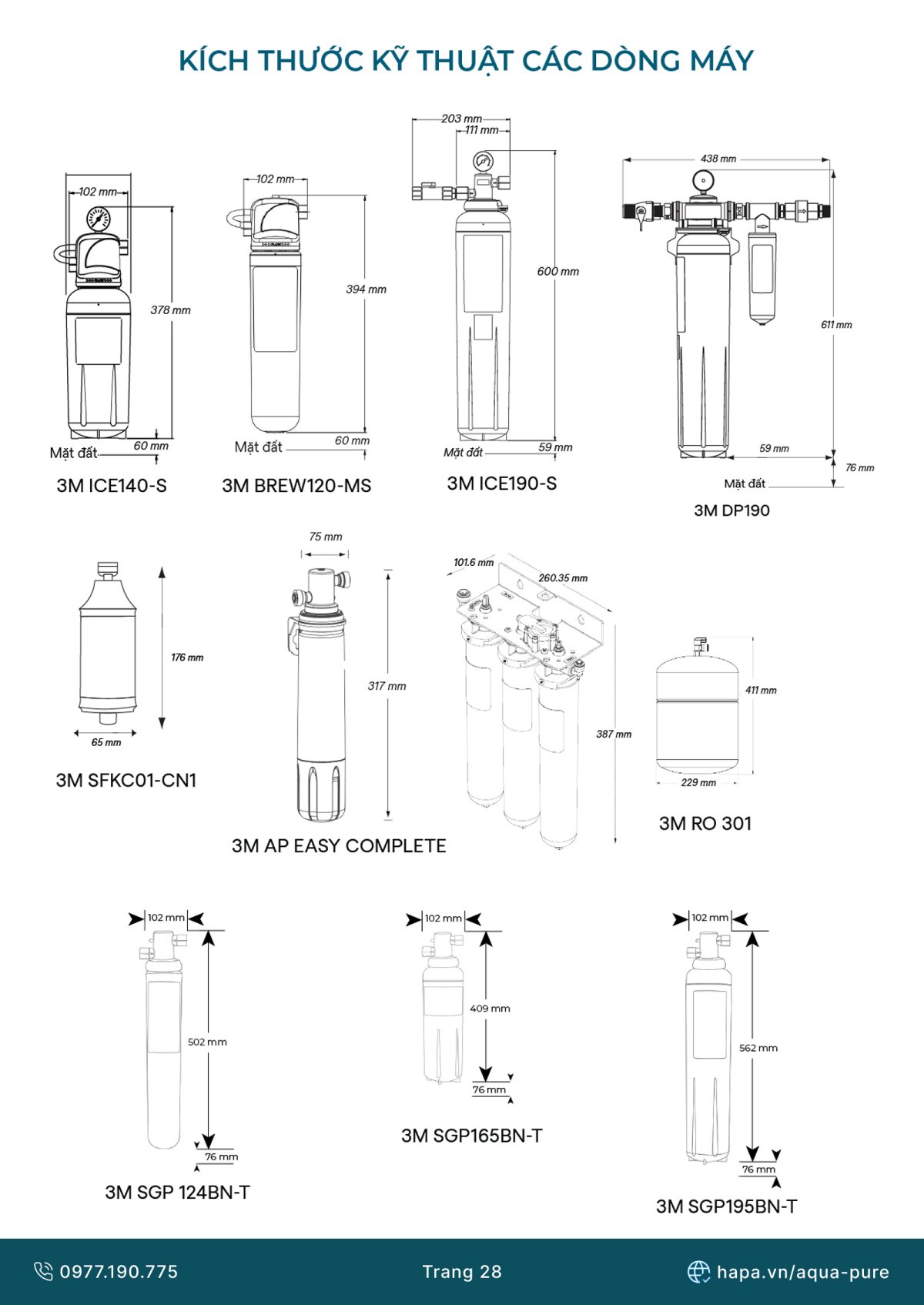 KÍCH THƯỚC KỸ THUẬT CÁC DÒNG MÁY

102 mm
378 mm
60 mm
Mặt đất
3M ICE140-S

102 mm
394 mm
60 mm
Mặt đất
3M BREW120-MS

203 mm
111 mm
600 mm
59 mm
Mặt đất
3M ICE190-S

438 mm
611 mm
59 mm
76 mm
Mặt đất
3M DP190

176 mm
65 mm
3M SFKC01-CN1

75 mm
317 mm
3M AP EASY COMPLETE

101.6 mm
260.35 mm
387 mm

411 mm
229 mm
3M RO 301

102 mm
502 mm
76 mm
3M SGP 124BN-T

102 mm
409 mm
76 mm
3M SGP165BN-T

102 mm
562 mm
76 mm
3M SGP195BN-T

0977.190.775
Trang 28
hapa.vn/aqua-pure